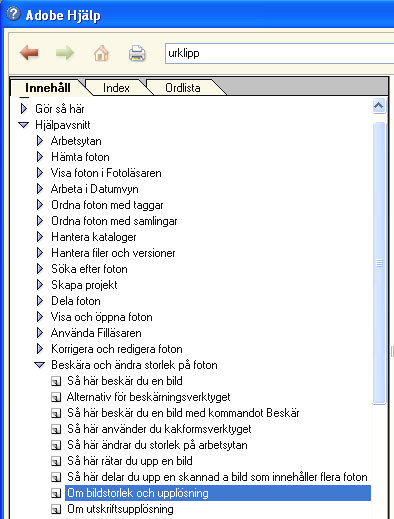 Adobe Hjälp

urklipp

Innehåll
Index
Ordlista

Gör så här
Hjälpavsnitt
Arbetsytan
Hämta foton
Visa foton i Fotoläsaren
Arbeta i Datumvyn
Ordna foton med taggar
Ordna foton med samlingar
Hantera kataloger
Hantera filer och versioner
Söka efter foton
Skapa projekt
Dela foton
Visa och öppna foton
Använda Filläsaren
Korrigera och redigera foton
Beskära och ändra storlek på foton
Så här beskär du en bild
Alternativ för beskärningsverktyget
Så här beskär du en bild med kommandot Beskär
Så här använder du kakformsverktyget
Så här ändrar du storlek på arbetsytan
Så här rätar du upp en bild
Så här delar du upp en skannad a bild som innehåller flera foton
Om bildstorlek och upplösning
Om utskriftsupplösning